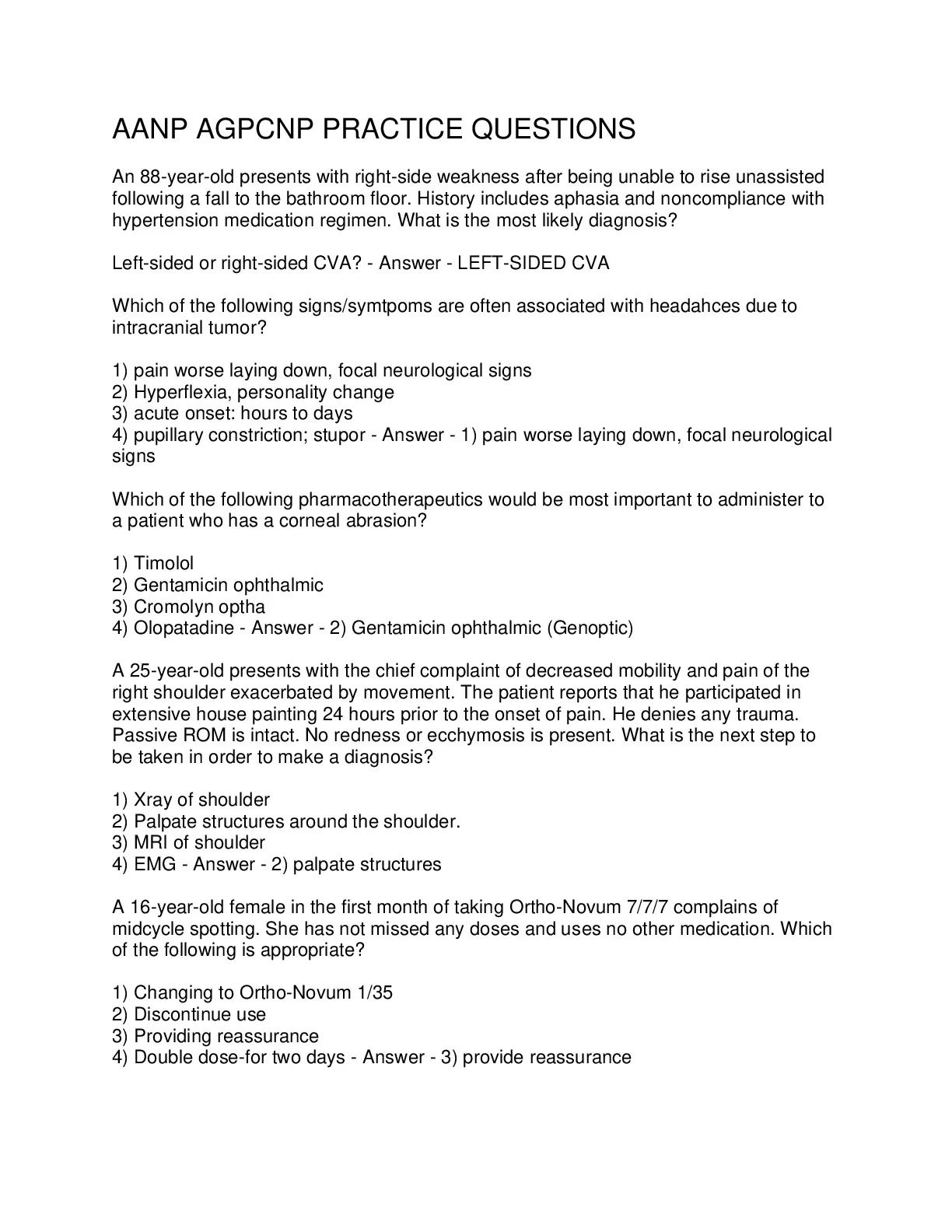 AANP AGPCNP PRACTICE QUESTIONS

An 88-year-old presents with right-side weakness after being unable to rise unassisted following a fall to the bathroom floor. History includes aphasia and noncompliance with hypertension medication regimen. What is the most likely diagnosis?

Left-sided or right-sided CVA? - Answer - LEFT-SIDED CVA

Which of the following signs/symtpoms are often associated with headahces due to intracranial tumor?

1) pain worse laying down, focal neurological signs
2) Hyperflexia, personality change
3) acute onset: hours to days
4) pupillary constriction; stupor - Answer - 1) pain worse laying down, focal neurological signs

Which of the following pharmacotherapeutics would be most important to administer to a patient who has a corneal abrasion?

1) Timolol
2) Gentamicin ophthalmic
3) Cromolyn optha
4) Olopatadine - Answer - 2) Gentamicin ophthalmic (Genoptic)

A 25-year-old presents with the chief complaint of decreased mobility and pain of the right shoulder exacerbated by movement. The patient reports that he participated in extensive house painting 24 hours prior to the onset of pain. He denies any trauma. Passive ROM is intact. No redness or ecchymosis is present. What is the next step to be taken in order to make a diagnosis?

1) Xray of shoulder
2) Palpate structures around the shoulder.
3) MRI of shoulder
4) EMG - Answer - 2) palpate structures

A 16-year-old female in the first month of taking Ortho-Novum 7/7/7 complains of midcycle spotting. She has not missed any doses and uses no other medication. Which of the following is appropriate?

1) Changing to Ortho-Novum 1/35
2) Discontinue use
3) Providing reassurance
4) Double dose-for two days - Answer - 3) provide reassurance